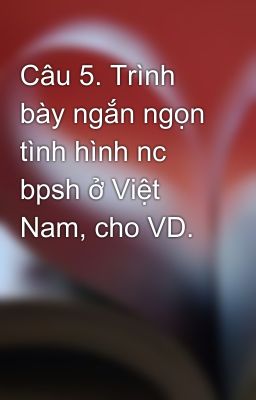 Câu 5. Trình bày ngắn ngọn tình hình nc bpsh ở Việt Nam, cho VD.